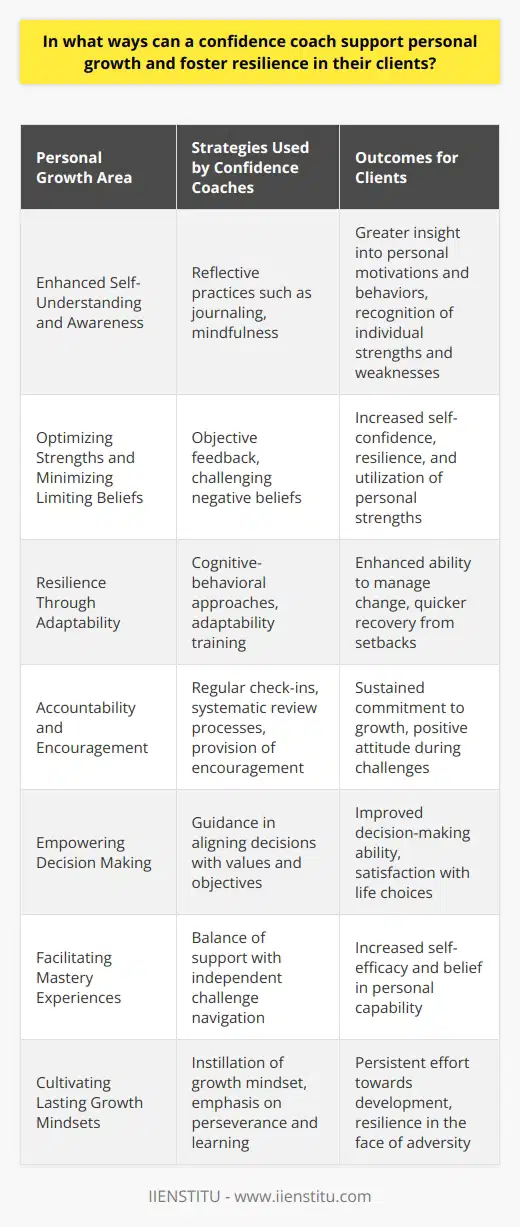 In what ways can a confidence coach support personal growth and foster resilience in their clients?

| Personal Growth Area | Strategies Used by Confidence Coaches | Outcomes for Clients |
|---|---|---|
| Enhanced Self-Understanding and Awareness | Reflective practices such as journaling, mindfulness | Greater insight into personal motivations and behaviors, recognition of individual strengths and weaknesses |
| Optimizing Strengths and Minimizing Limiting Beliefs | Objective feedback, challenging negative beliefs | Increased self-confidence, resilience, and utilization of personal strengths |
| Resilience Through Adaptability | Cognitive-behavioral approaches, adaptability training | Enhanced ability to manage change, quicker recovery from setbacks |
| Accountability and Encouragement | Regular check-ins, systematic review processes, provision of encouragement | Sustained commitment to growth, positive attitude during challenges |
| Empowering Decision Making | Guidance in aligning decisions with values and objectives | Improved decision-making ability, satisfaction with life choices |
| Facilitating Mastery Experiences | Balance of support with independent challenge navigation | Increased self-efficacy and belief in personal capability |
| Cultivating Lasting Growth Mindsets | Instillation of growth mindset, emphasis on perseverance and learning | Persistent effort towards development, resilience in the face of adversity |

IIENSTITU - www.iienstitu.com